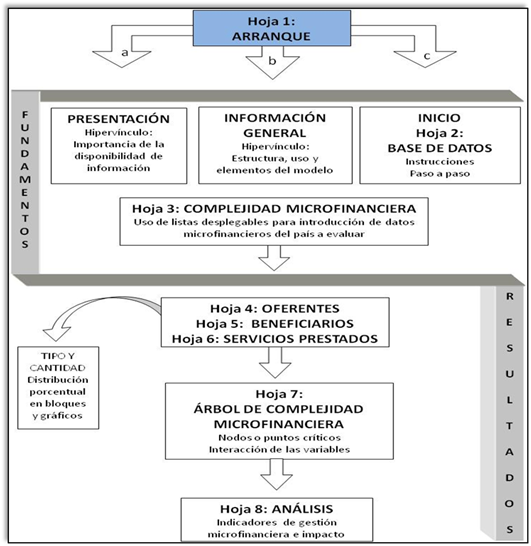 Hoja 1:
ARRANQUE

a

b

c

FUNDAMENTOS

PRESENTACIÓN
Hipervínculo:
Importancia de la disponibilidad de información

INFORMACIÓN GENERAL
Hipervínculo:
Estructura, uso y elementos del modelo

INICIO
Hoja 2:
BASE DE DATOS
Instrucciones
Paso a paso

Hoja 3: COMPLEJIDAD MICROFINANCIERA
Uso de listas desplegables para introducción de datos microfinancieros del país a evaluar

RESULTADOS

Hoja 4: OFERENTES
Hoja 5: BENEFICIARIOS
Hoja 6: SERVICIOS PRESTADOS

TIPO Y CANTIDAD
Distribución porcentual en bloques y gráficos

Hoja 7:
ÁRBOL DE COMPLEJIDAD MICROFINANCIERA
Nodos o puntos críticos
Interacción de las variables

Hoja 8: ANÁLISIS
Indicadores de gestión microfinanciera e impacto